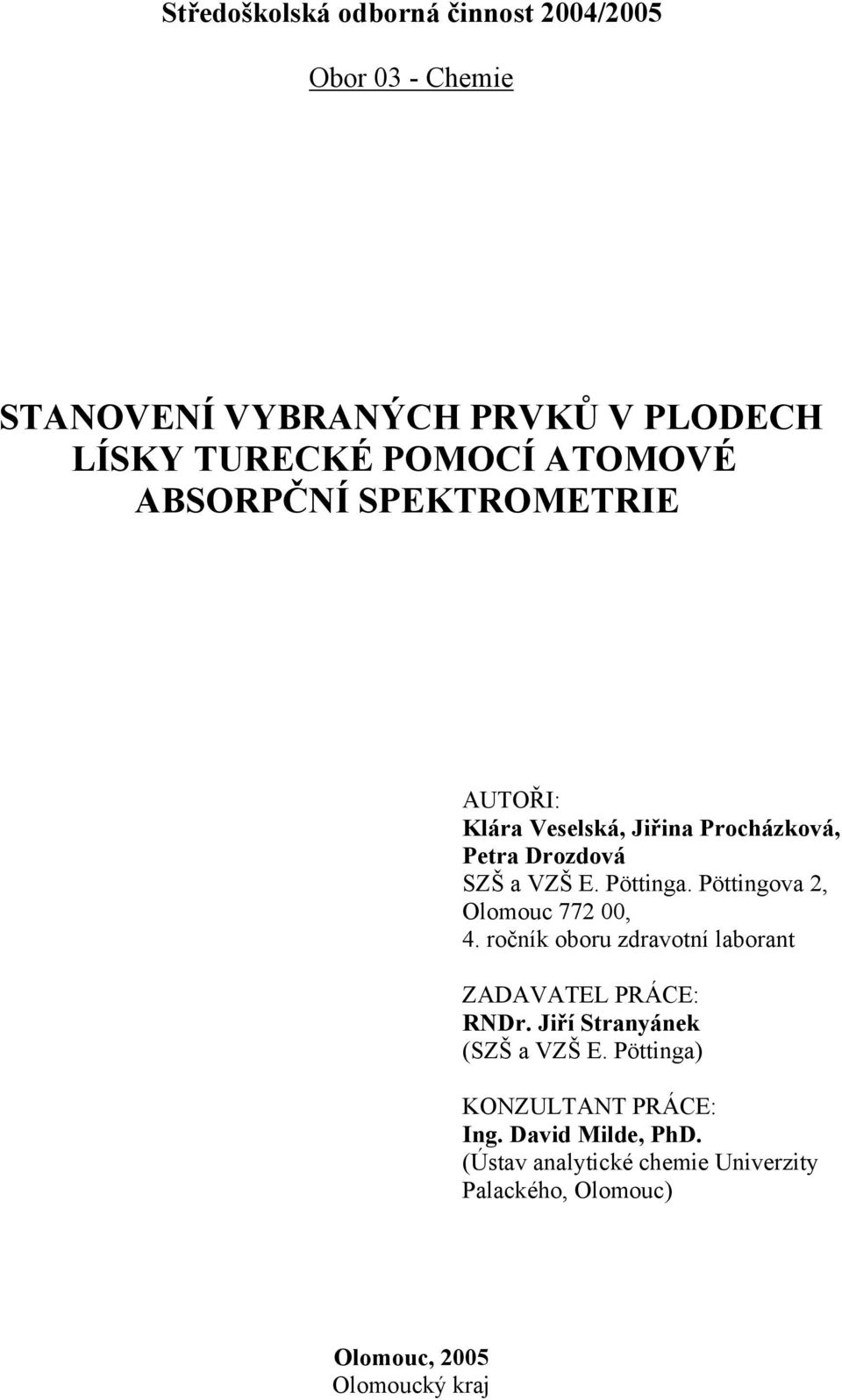 Středoškolská odborná činnost 2004/2005

Obor 03 - Chemie

STANOVENÍ VYBRANÝCH PRVKŮ V PLODECH LÍSKY TURECKÉ POMOCÍ ATOMOVÉ ABSORPČNÍ SPEKTROMETRIE

AUTOŘI:
Klára Veselská, Jiřina Procházková, Petra Drozdová
SZŠ a VZŠ E. Pöttinga. Pöttingova 2, Olomouc 772 00,
4. ročník oboru zdravotní laborant

ZADAVATEL PRÁCE:
RNDr. Jiří Stranyánek
(SZŠ a VZŠ E. Pöttinga)

KONZULTANT PRÁCE:
Ing. David Milde, PhD.
(Ústav analytické chemie Univerzity Palackého, Olomouc)

Olomouc, 2005
Olomoucký kraj